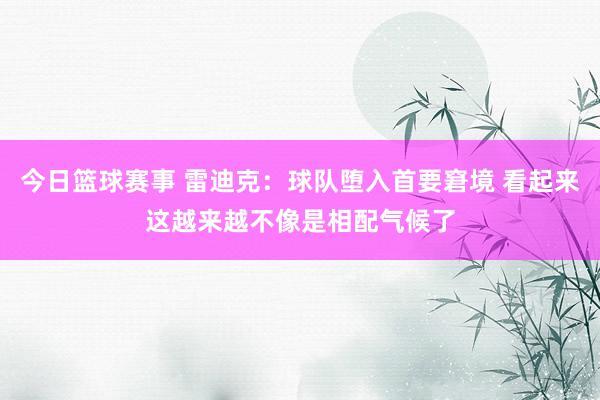 今日篮球赛事 雷迪克：球队堕入首要窘境 看起来这越来越不像是相配气候了